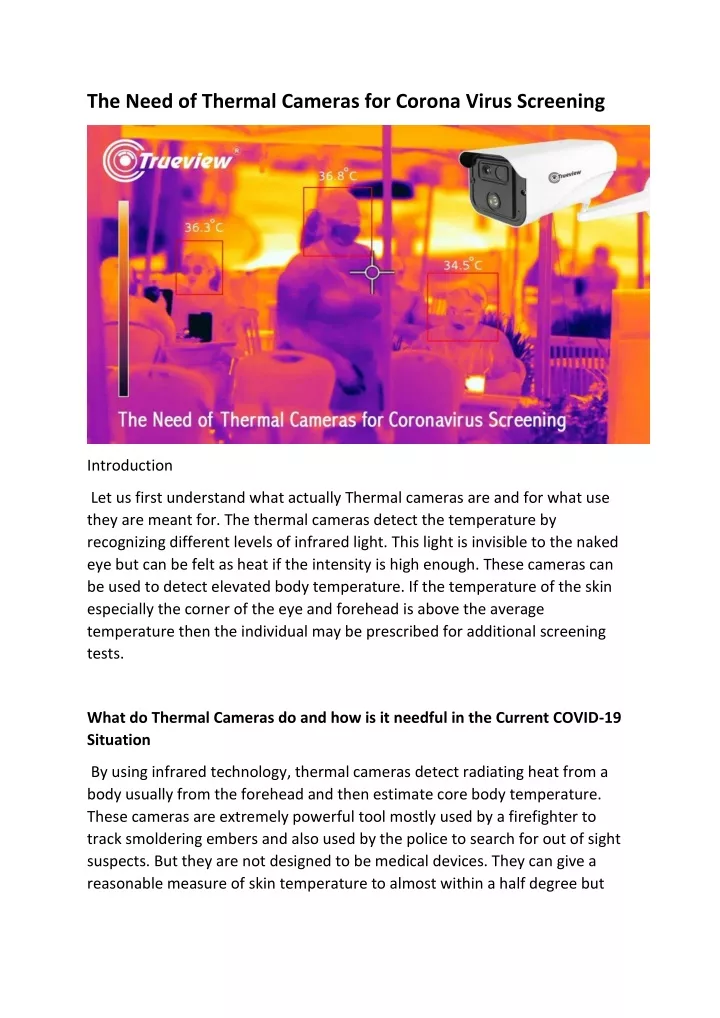 The Need of Thermal Cameras for Corona Virus Screening

Trueview

36.8°C

36.3°C

34.5°C

Trueview

The Need of Thermal Cameras for Coronavirus Screening

Introduction

Let us first understand what actually Thermal cameras are and for what use they are meant for. The thermal cameras detect the temperature by recognizing different levels of infrared light. This light is invisible to the naked eye but can be felt as heat if the intensity is high enough. These cameras can be used to detect elevated body temperature. If the temperature of the skin especially the corner of the eye and forehead is above the average temperature then the individual may be prescribed for additional screening tests.

What do Thermal Cameras do and how is it needful in the Current COVID-19 Situation

By using infrared technology, thermal cameras detect radiating heat from a body usually from the forehead and then estimate core body temperature. These cameras are extremely powerful tool mostly used by a firefighter to track smoldering embers and also used by the police to search for out of sight suspects. But they are not designed to be medical devices. They can give a reasonable measure of skin temperature to almost within a half degree but